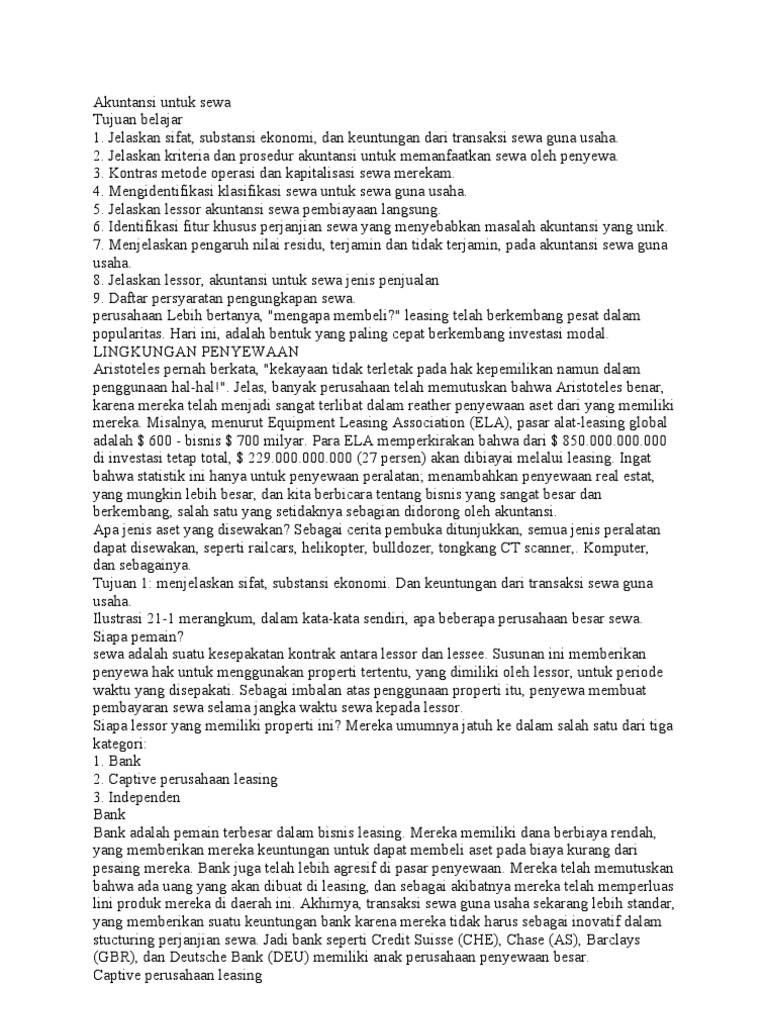 Akuntansi untuk sewa
Tujuan belajar
1. Jelaskan sifat, substansi ekonomi, dan keuntungan dari transaksi sewa guna usaha.
2. Jelaskan kriteria dan prosedur akuntansi untuk memanfaatkan sewa oleh penyewa.
3. Kontras metode operasi dan kapitalisasi sewa merekam.
4. Mengidentifikasi klasifikasi sewa untuk sewa guna usaha.
5. Jelaskan lessor akuntansi sewa pembiayaan langsung.
6. Identifikasi fitur khusus perjanjian sewa yang menyebabkan masalah akuntansi yang unik.
7. Menjelaskan pengaruh nilai residu, terjamin dan tidak terjamin, pada akuntansi sewa guna usaha.
8. Jelaskan lessor, akuntansi untuk sewa jenis penjualan
9. Daftar persyaratan pengungkapan sewa.
perusahaan Lebih bertanya, "mengapa membeli?" leasing telah berkembang pesat dalam popularitas. Hari ini, adalah bentuk yang paling cepat berkembang investasi modal.
LINGKUNGAN PENYEWAAN
Aristoteles pernah berkata, "kekayaan tidak terletak pada hak kepemilikan namun dalam penggunaan hal-hal!". Jelas, banyak perusahaan telah memutuskan bahwa Aristoteles benar, karena mereka telah menjadi sangat terlibat dalam reather penyewaan aset dari yang memiliki mereka. Misalnya, menurut Equipment Leasing Association (ELA), pasar alat-leasing global adalah $ 600 - bisnis $ 700 milyar. Para ELA memperkirakan bahwa dari $ 850.000.000.000 di investasi tetap total, $ 229.000.000.000 (27 persen) akan dibiayai melalui leasing. Ingat bahwa statistik ini hanya untuk penyewaan peralatan; menambahkan penyewaan real estat, yang mungkin lebih besar, dan kita berbicara tentang bisnis yang sangat besar dan berkembang, salah satu yang setidaknya sebagian didorong oleh akuntansi.
Apa jenis aset yang disewakan? Sebagai cerita pembuka ditunjukkan, semua jenis peralatan dapat disewakan, seperti railcars, helikopter, bulldozer, tongkang CT scanner,. Komputer, dan sebagainya.
Tujuan 1: menjelaskan sifat, substansi ekonomi. Dan keuntungan dari transaksi sewa guna usaha.
Ilustrasi 21-1 merangkum, dalam kata-kata sendiri, apa beberapa perusahaan besar sewa.
Siapa pemain?
sewa adalah suatu kesepakatan kontrak antara lessor dan lessee. Susunan ini memberikan penyewa hak untuk menggunakan properti tertentu, yang dimiliki oleh lessor, untuk periode waktu yang disepakati. Sebagai imbalan atas penggunaan properti itu, penyewa membuat pembayaran sewa selama jangka waktu sewa kepada lessor.
Siapa lessor yang memiliki properti ini? Mereka umumnya jatuh ke dalam salah satu dari tiga kategori:
1. Bank
2. Captive perusahaan leasing
3. Independen
Bank
Bank adalah pemain terbesar dalam bisnis leasing. Mereka memiliki dana berbiaya rendah, yang memberikan mereka keuntungan untuk dapat membeli aset pada biaya kurang dari pesaing mereka. Bank juga telah lebih agresif di pasar penyewaan. Mereka telah memutuskan bahwa ada uang yang akan dibuat di leasing, dan sebagai akibatnya mereka telah memperluas lini produk mereka di daerah ini. Akhirnya, transaksi sewa guna usaha sekarang lebih standar, yang memberikan suatu keuntungan bank karena mereka tidak harus sebagai inovatif dalam stucturing perjanjian sewa. Jadi bank seperti Credit Suisse (CHE), Chase (AS), Barclays (GBR), dan Deutsche Bank (DEU) memiliki anak perusahaan penyewaan besar.
Captive perusahaan leasing